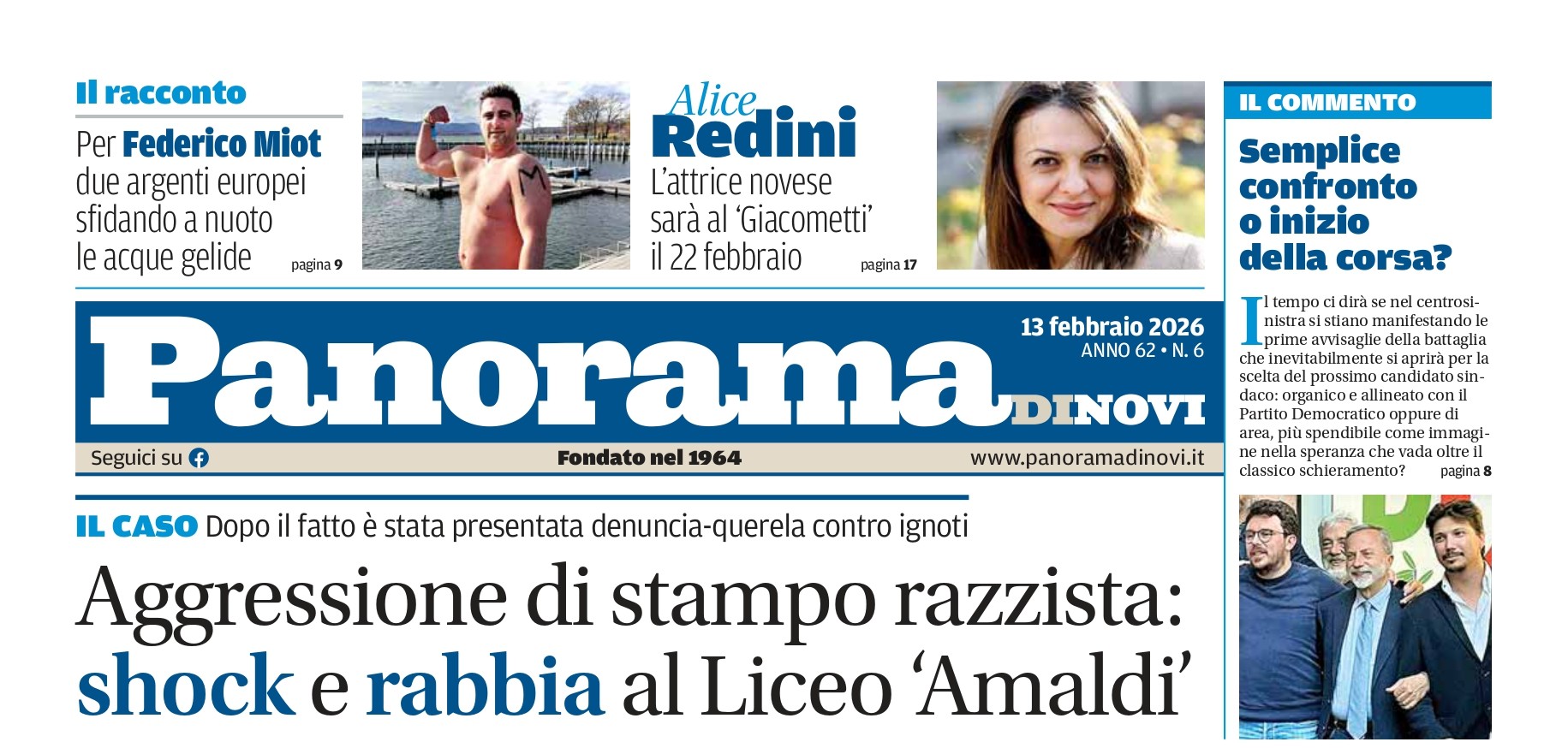 Il racconto

Per Federico Miot due argenti europei sfidando a nuoto le acque gelide pagina 9

Alice Redini

L'attrice novese sarà al 'Giacometti' il 22 febbraio pagina 17

IL COMMENTO

Semplice confronto o inizio della corsa?

Il tempo ci dirà se nel centrosinistra si stiano manifestando le prime avvisaglie della battaglia che inevitabilmente si aprirà per la scelta del prossimo candidato sindaco: organico e allineato con il Partito Democratico oppure di area, più spendibile come immagine nella speranza che vada oltre il classico schieramento? pagina 8

Panorama DI NOVI

13 febbraio 2026
ANNO 62 • N. 6

Seguici su

Fondato nel 1964

www.panoramadinovi.it

IL CASO Dopo il fatto è stata presentata denuncia-querela contro ignoti

Aggressione di stampo razzista: shock e rabbia al Liceo 'Amaldi'